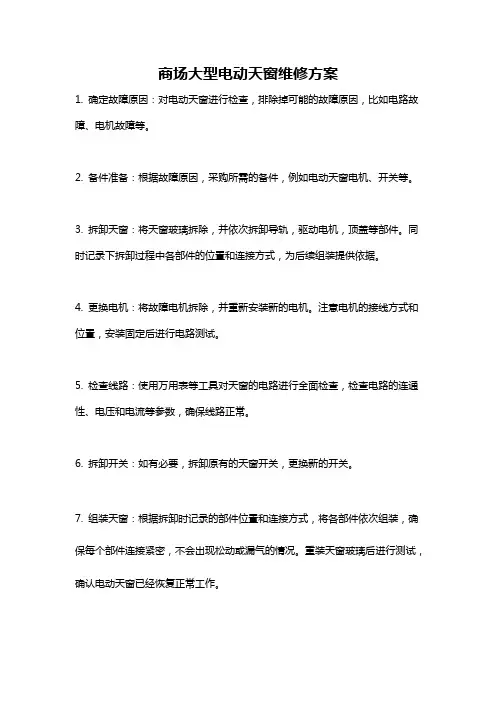 商场大型电动天窗维修方案

1. 确定故障原因：对电动天窗进行检查，排除掉可能的故障原因，比如电路故障、电机故障等。

2. 备件准备：根据故障原因，采购所需的备件，例如电动天窗电机、开关等。

3. 拆卸天窗：将天窗玻璃拆除，并依次拆卸导轨，驱动电机，顶盖等部件。同时记录下拆卸过程中各部件的位置和连接方式，为后续组装提供依据。

4. 更换电机：将故障电机拆除，并重新安装新的电机。注意电机的接线方式和位置，安装固定后进行电路测试。

5. 检查线路：使用万用表等工具对天窗的电路进行全面检查，检查电路的连通性、电压和电流等参数，确保线路正常。

6. 拆卸开关：如有必要，拆卸原有的天窗开关，更换新的开关。

7. 组装天窗：根据拆卸时记录的部件位置和连接方式，将各部件依次组装，确保每个部件连接紧密，不会出现松动或漏气的情况。重装天窗玻璃后进行测试，确认电动天窗已经恢复正常工作。